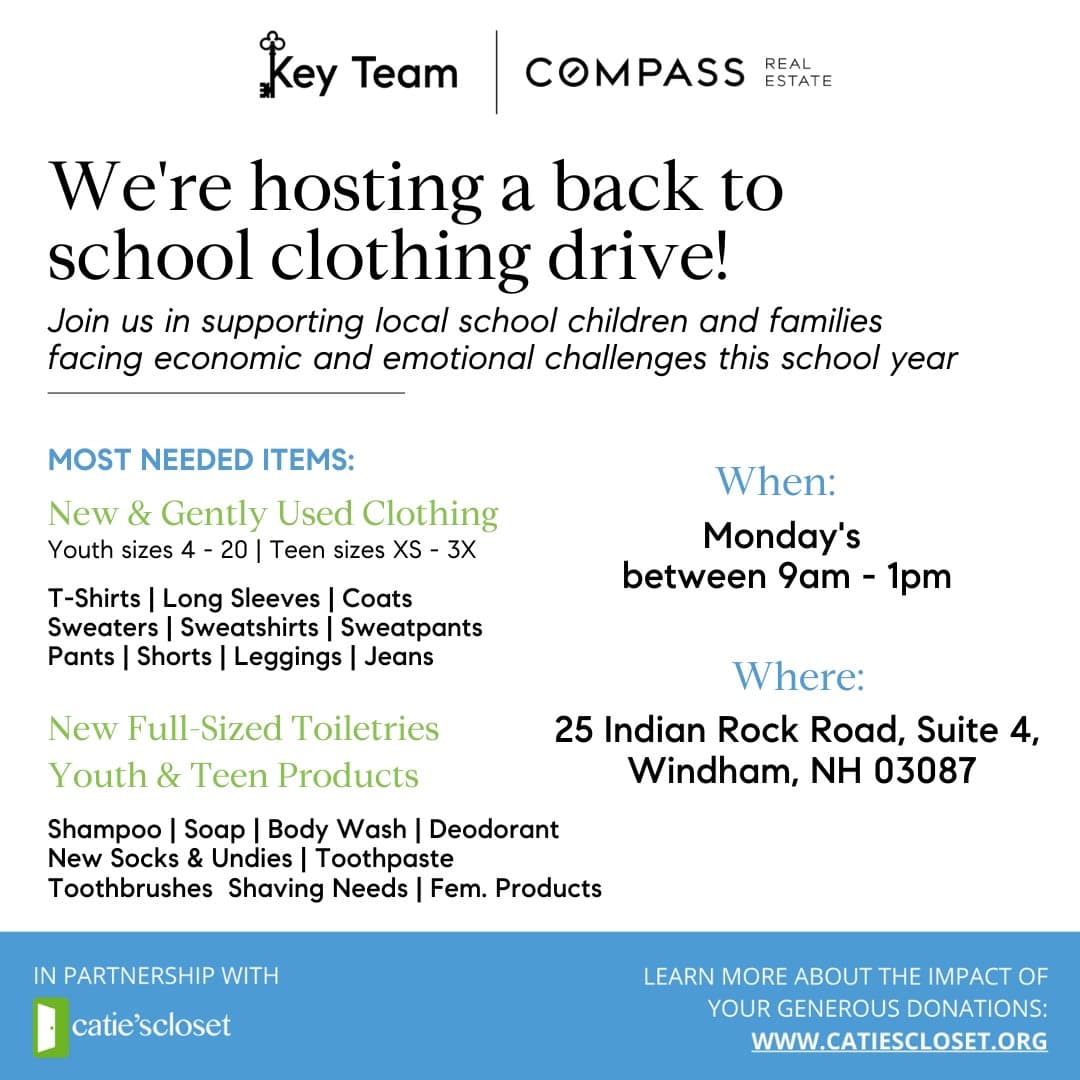 Key Team | COMPASS REAL ESTATE

We're hosting a back to school clothing drive!

Join us in supporting local school children and families facing economic and emotional challenges this school year

MOST NEEDED ITEMS:

New & Gently Used Clothing
Youth sizes 4 - 20 | Teen sizes XS - 3X

T-Shirts | Long Sleeves | Coats
Sweaters | Sweatshirts | Sweatpants
Pants | Shorts | Leggings | Jeans

New Full-Sized Toiletries
Youth & Teen Products

Shampoo | Soap | Body Wash | Deodorant
New Socks & Undies | Toothpaste
Toothbrushes Shaving Needs | Fem. Products

When:
Monday's
between 9am - 1pm

Where:
25 Indian Rock Road, Suite 4,
Windham, NH 03087

IN PARTNERSHIP WITH
catie'scloset

LEARN MORE ABOUT THE IMPACT OF YOUR GENEROUS DONATIONS:
WWW.CATIESCLOSET.ORG